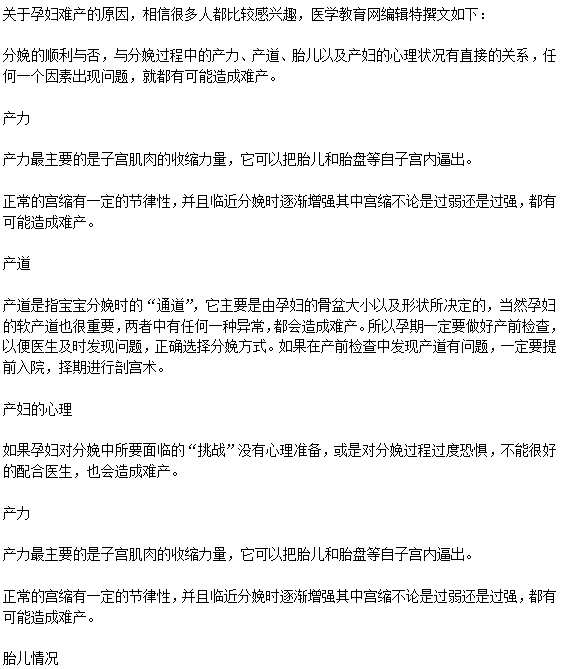 关于孕妇难产的原因，相信很多人都比较感兴趣，医学教育网编辑特撰文如下：

分娩的顺利与否，与分娩过程中的产力、产道、胎儿以及产妇的心理状况有直接的关系，任何一个因素出现问题，就都有可能造成难产。

产力

产力最主要的是子宫肌肉的收缩力量，它可以把胎儿和胎盘等自子宫内逼出。

正常的宫缩有一定的节律性，并且临近分娩时逐渐增强其中宫缩不论是过弱还是过强，都有可能造成难产。

产道

产道是指宝宝分娩时的“通道”，它主要是由孕妇的骨盆大小以及形状所决定的，当然孕妇的软产道也很重要，两者中有任何一种异常，都会造成难产。所以孕期一定要做好产前检查，以便医生及时发现问题，正确选择分娩方式。如果在产前检查中发现产道有问题，一定要提前入院，择期进行剖宫术。

产妇的心理

如果孕妇对分娩中所要面临的“挑战”没有心理准备，或是对分娩过程过度恐惧，不能很好的配合医生，也会造成难产。

产力

产力最主要的是子宫肌肉的收缩力量，它可以把胎儿和胎盘等自子宫内逼出。

正常的宫缩有一定的节律性，并且临近分娩时逐渐增强其中宫缩不论是过弱还是过强，都有可能造成难产。

胎儿情况